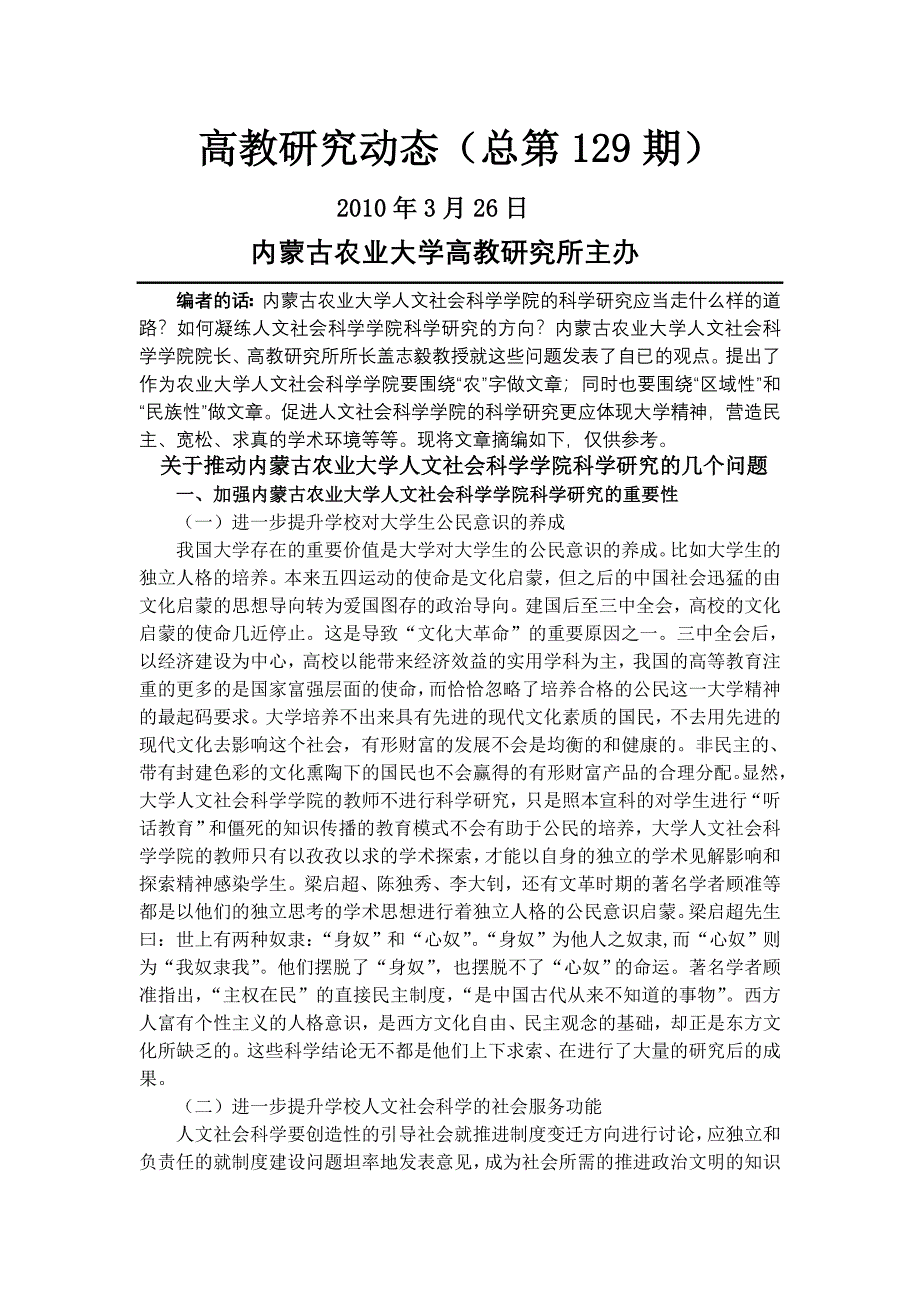 高教研究动态（总第 129 期）

2010 年 3 月 26 日

内蒙古农业大学高教研究所主办

编者的话：内蒙古农业大学人文社会科学学院的科学研究应当走什么样的道路？如何凝练人文社会科学学院科学研究的方向？内蒙古农业大学人文社会科学学院院长、高教研究所所长盖志毅教授就这些问题发表了自已的观点。提出了作为农业大学人文社会科学学院要围绕“农”字做文章；同时也要围绕“区域性”和“民族性”做文章。促进人文社会科学学院的科学研究更应体现大学精神，营造民主、宽松、求真的学术环境等等。现将文章摘编如下，仅供参考。

关于推动内蒙古农业大学人文社会科学学院科学研究的几个问题

一、加强内蒙古农业大学人文社会科学学院科学研究的重要性

（一）进一步提升学校对大学生公民意识的养成

我国大学存在的重要价值是大学对大学生的公民意识的养成。比如大学生的独立人格的培养。本来五四运动的使命是文化启蒙，但之后的中国社会迅猛的由文化启蒙的思想导向转为爱国图存的政治导向。建国后至三中全会，高校的文化启蒙的使命几近停止。这是导致“文化大革命”的重要原因之一。三中全会后，以经济建设为中心，高校以能带来经济效益的实用学科为主，我国的高等教育注重的更多的是国家富强层面的使命，而恰恰忽略了培养合格的公民这一大学精神的最起码要求。大学培养不出来具有先进的现代文化素质的国民，不去用先进的现代文化去影响这个社会，有形财富的发展不会是均衡的和健康的。非民主的、带有封建色彩的文化熏陶下的国民也不会赢得的有形财富产品的合理分配。显然，大学人文社会科学学院的教师不进行科学研究，只是照本宣科的对学生进行“听话教育”和僵死的知识传播的教育模式不会有助于公民的培养，大学人文社会科学学院的教师只有以孜孜以求的学术探索，才能以自身的独立的学术见解影响和探索精神感染学生。梁启超、陈独秀、李大钊，还有文革时期的著名学者顾准等都是以他们的独立思考的学术思想进行着独立人格的公民意识启蒙。梁启超先生曰：世上有两种奴隶：“身奴”和“心奴”。“身奴”为他人之奴隶，而“心奴”则为“我奴隶我”。他们摆脱了“身奴”，也摆脱不了“心奴”的命运。著名学者顾准指出，“主权在民”的直接民主制度，“是中国古代从来不知道的事物”。西方人富有个性主义的人格意识，是西方文化自由、民主观念的基础，却正是东方文化所缺乏的。这些科学结论无不都是他们上下求索、在进行了大量的研究后的成果。

（二）进一步提升学校人文社会科学的社会服务功能

人文社会科学要创造性的引导社会就推进制度变迁方向进行讨论，应独立和负责任的就制度建设问题坦率地发表意见，成为社会所需的推进政治文明的知识